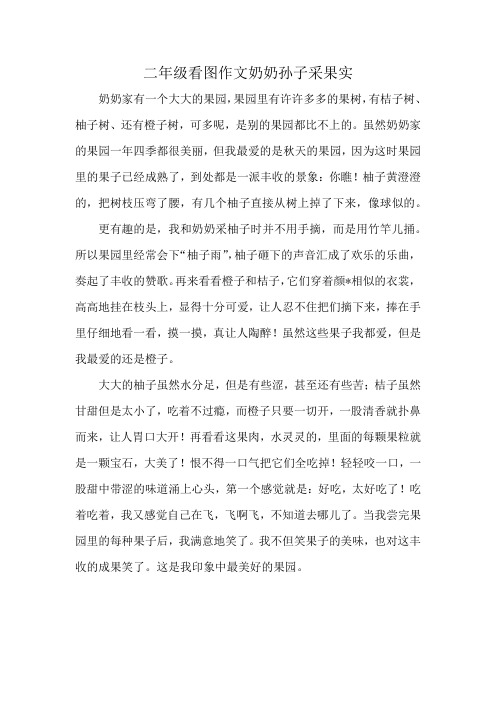 二年级看图作文奶奶孙子采果实

奶奶家有一个大大的果园，果园里有许许多多的果树，有桔子树、柚子树、还有橙子树，可多呢，是别的果园都比不上的。虽然奶奶家的果园一年四季都很美丽，但我最爱的是秋天的果园，因为这时果园里的果子已经成熟了，到处都是一派丰收的景象：你瞧！柚子黄澄澄的，把树枝压弯了腰，有几个柚子直接从树上掉了下来，像球似的。

更有趣的是，我和奶奶采柚子时并不用手摘，而是用竹竿儿捅。所以果园里经常会下“柚子雨”，柚子砸下的声音汇成了欢乐的乐曲，奏起了丰收的赞歌。再来看看橙子和桔子，它们穿着颜*相似的衣裳，高高地挂在枝头上，显得十分可爱，让人忍不住把们摘下来，捧在手里仔细地看一看，摸一摸，真让人陶醉！虽然这些果子我都爱，但是我最爱的还是橙子。

大大的柚子虽然水分足，但是有些涩，甚至还有些苦；桔子虽然甘甜但是太小了，吃着不过瘾，而橙子只要一切开，一股清香就扑鼻而来，让人胃口大开！再看看这果肉，水灵灵的，里面的每颗果粒就是一颗宝石，太美了！恨不得一口气把它们全吃掉！轻轻咬一口，一股甜中带涩的味道涌上心头，第一个感觉就是：好吃，太好吃了！吃着吃着，我又感觉自己在飞，飞啊飞，不知道去哪儿了。当我尝完果园里的每种果子后，我满意地笑了。我不但笑果子的美味，也对这丰收的成果笑了。这是我印象中最美好的果园。